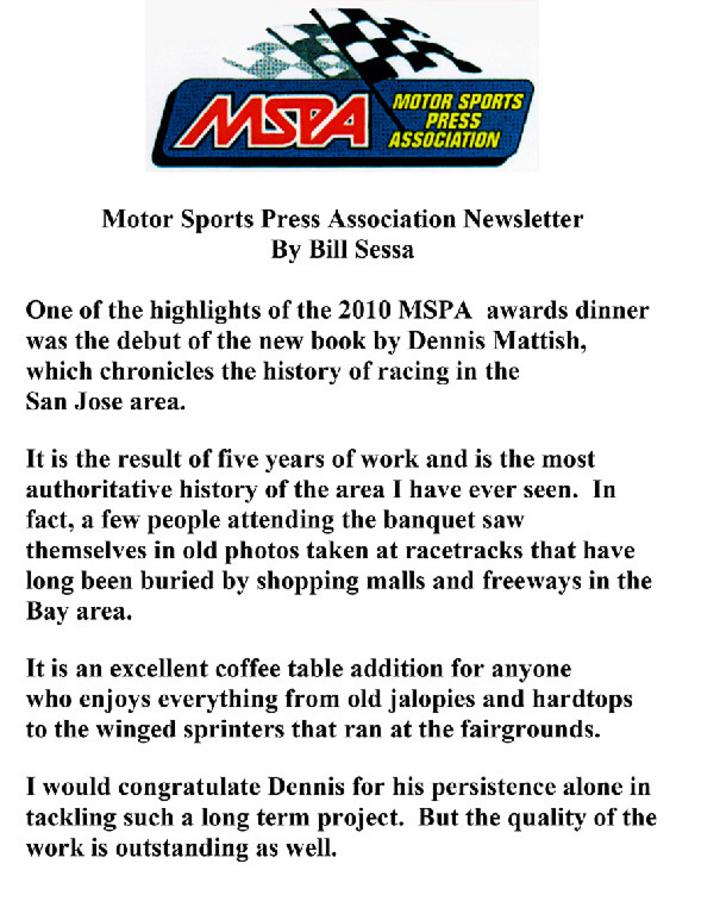 MSPA MOTOR SPORTS PRESS ASSOCIATION

Motor Sports Press Association Newsletter
By Bill Sessa

One of the highlights of the 2010 MSPA awards dinner was the debut of the new book by Dennis Mattish, which chronicles the history of racing in the San Jose area.

It is the result of five years of work and is the most authoritative history of the area I have ever seen. In fact, a few people attending the banquet saw themselves in old photos taken at racetracks that have long been buried by shopping malls and freeways in the Bay area.

It is an excellent coffee table addition for anyone who enjoys everything from old jalopies and hardtops to the winged sprinters that ran at the fairgrounds.

I would congratulate Dennis for his persistence alone in tackling such a long term project. But the quality of the work is outstanding as well.